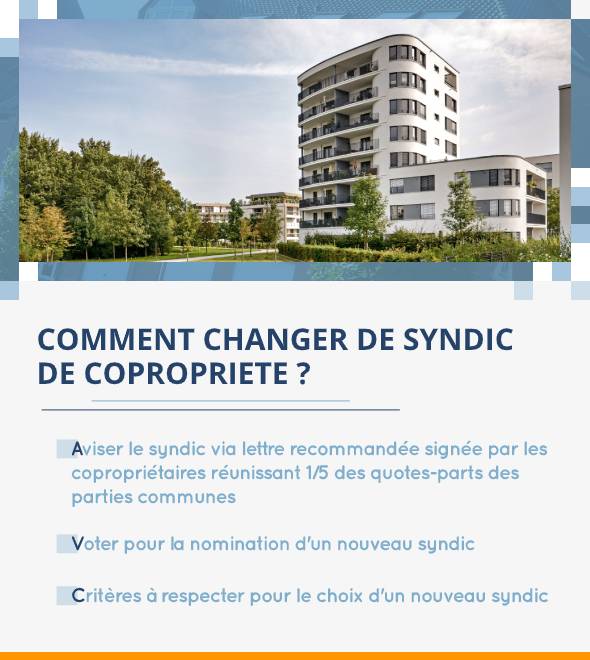 COMMENT CHANGER DE SYNDIC DE COPROPRIETE ?

Aviser le syndic via lettre recommandée signée par les copropriétaires réunissant 1/5 des quotes-parts des parties communes

Voter pour la nomination d'un nouveau syndic

Critères à respecter pour le choix d'un nouveau syndic